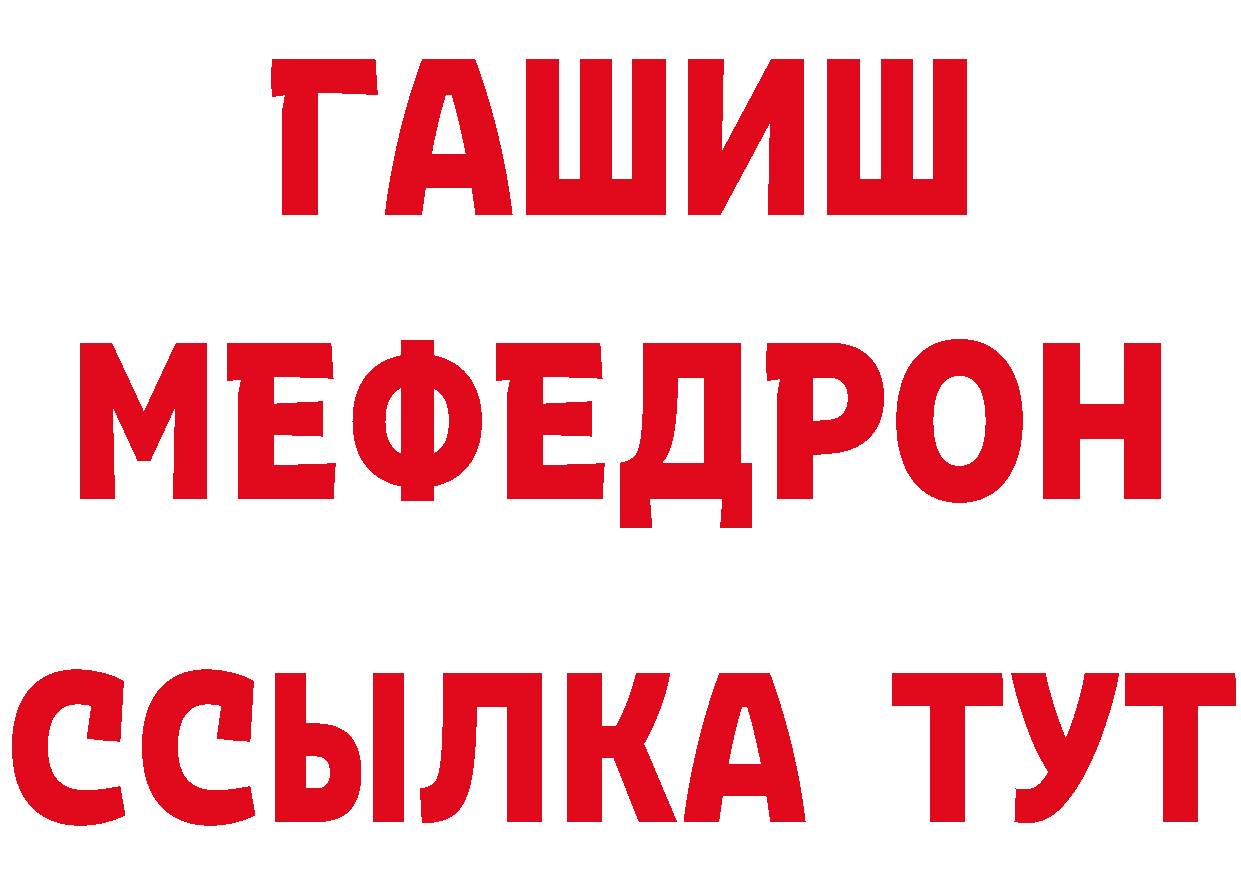 ГАШИШ
МЕФЕДРОН
ССЫЛКА ТУТ